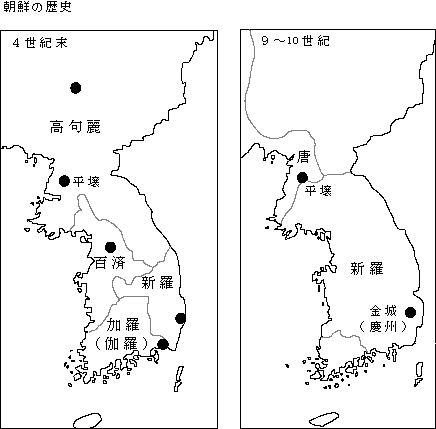 朝鮮の歴史

4世紀末

高句麗

平壌

百済

新羅

加羅
（伽羅）

9～10世紀

唐

平壌

新羅

金城
（慶州）